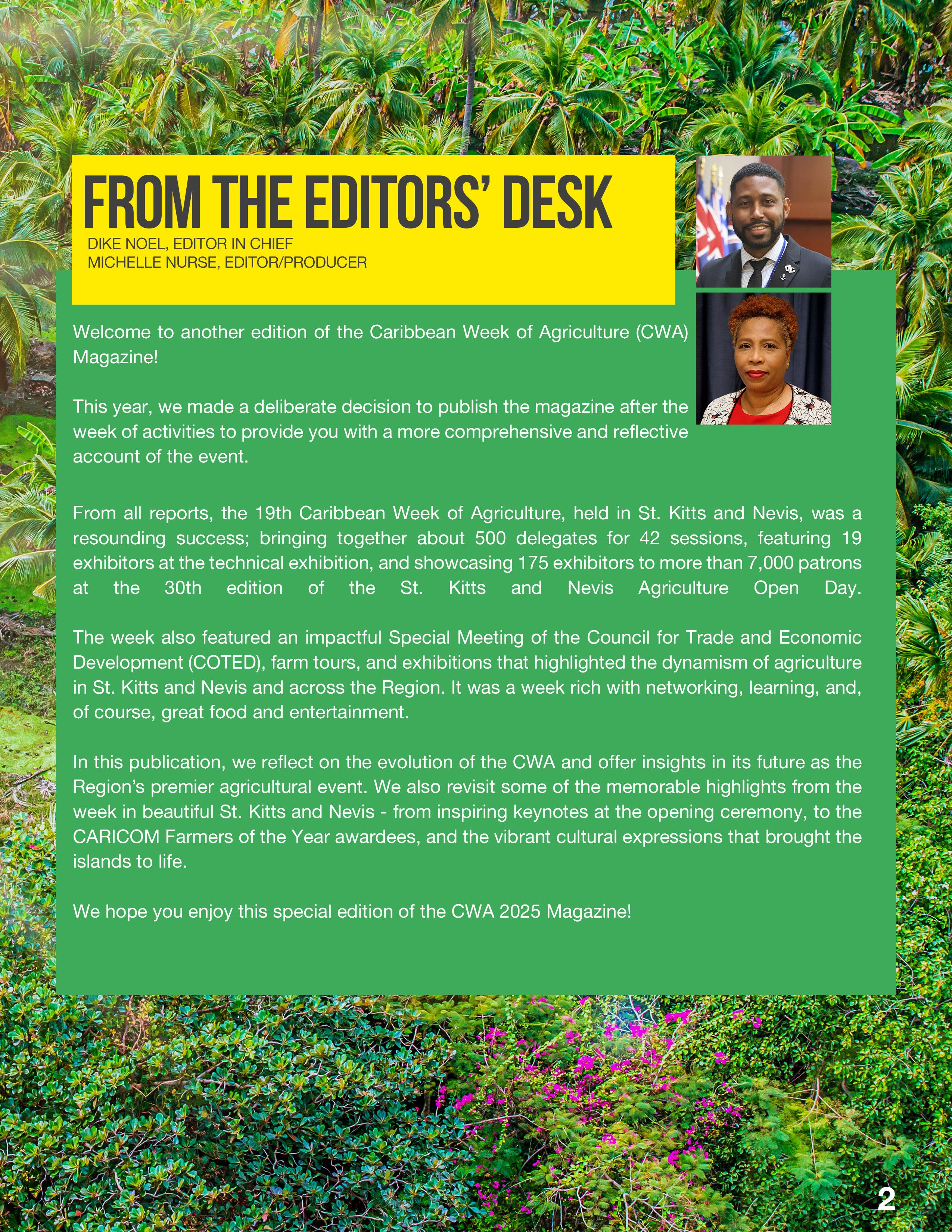 FROM THE EDITORS' DESK
DIKE NOEL, EDITOR IN CHIEF
MICHELLE NURSE, EDITOR/PRODUCER

Welcome to another edition of the Caribbean Week of Agriculture (CWA) Magazine!

This year, we made a deliberate decision to publish the magazine after the week of activities to provide you with a more comprehensive and reflective account of the event.

From all reports, the 19th Caribbean Week of Agriculture, held in St. Kitts and Nevis, was a resounding success; bringing together about 500 delegates for 42 sessions, featuring 19 exhibitors at the technical exhibition, and showcasing 175 exhibitors to more than 7,000 patrons at the 30th edition of the St. Kitts and Nevis Agriculture Open Day.

The week also featured an impactful Special Meeting of the Council for Trade and Economic Development (COTED), farm tours, and exhibitions that highlighted the dynamism of agriculture in St. Kitts and Nevis and across the Region. It was a week rich with networking, learning, and, of course, great food and entertainment.

In this publication, we reflect on the evolution of the CWA and offer insights in its future as the Region's premier agricultural event. We also revisit some of the memorable highlights from the week in beautiful St. Kitts and Nevis - from inspiring keynotes at the opening ceremony, to the CARICOM Farmers of the Year awardees, and the vibrant cultural expressions that brought the islands to life.

We hope you enjoy this special edition of the CWA 2025 Magazine!

2